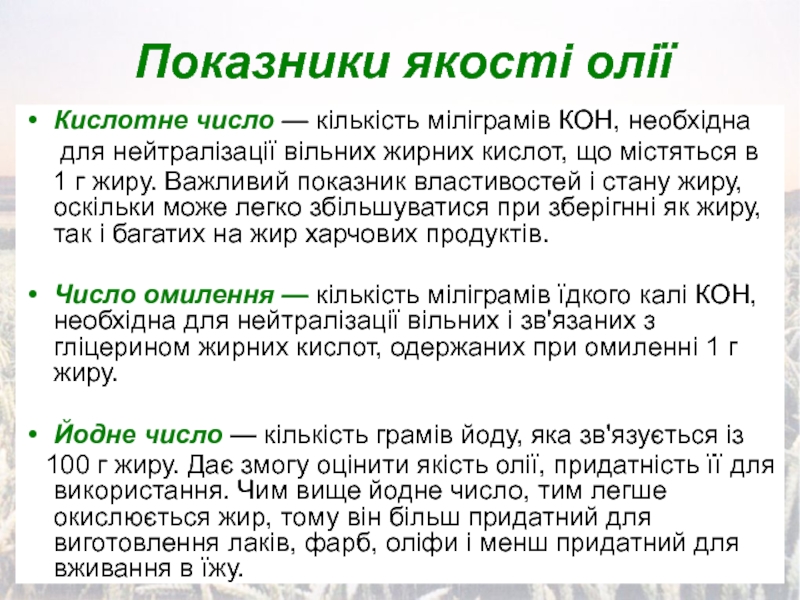 Показники якості олії

• Кислотне число — кількість міліграмів КОН, необхідна для нейтралізації вільних жирних кислот, що містяться в 1 г жиру. Важливий показник властивостей і стану жиру, оскільки може легко збільшуватися при зберігнні як жиру, так і багатих на жир харчових продуктів.

• Число омилення — кількість міліграмів їдкого калі КОН, необхідна для нейтралізації вільних і зв'язаних з гліцерином жирних кислот, одержаних при омиленні 1 г жиру.

• Йодне число — кількість грамів йоду, яка зв'язується із 100 г жиру. Дає змогу оцінити якість олії, придатність її для використання. Чим вище йодне число, тим легше окислюється жир, тому він більш придатний для виготовлення лаків, фарб, оліфи і менш придатний для вживання в їжу.